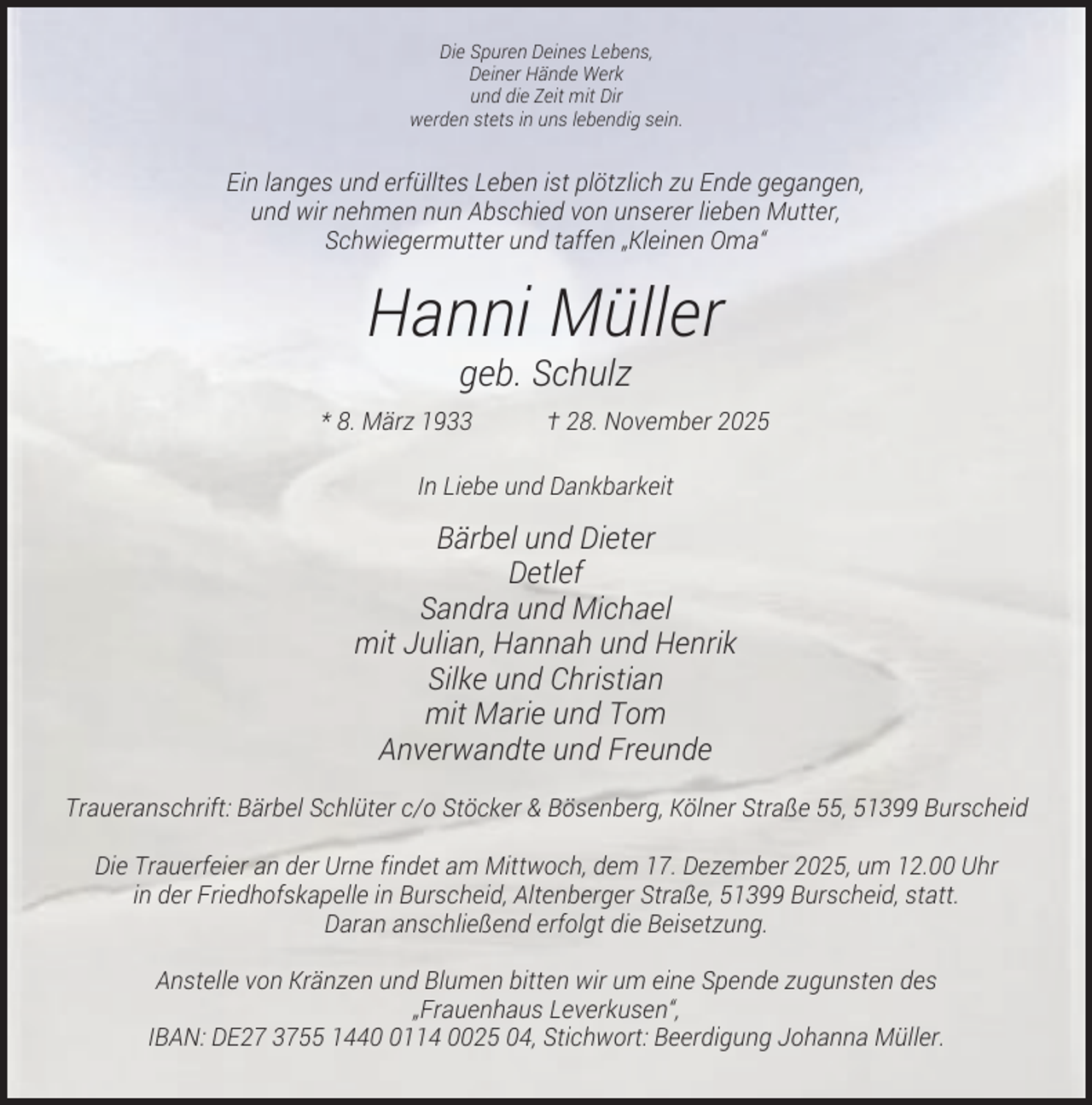 Die Spuren Deines Lebens,
Deiner Hände Werk
und die Zeit mit Dir
werden stets in uns lebendig sein.

Ein langes und erfülltes Leben ist plötzlich zu Ende gegangen, und wir nehmen nun Abschied von unserer lieben Mutter, Schwiegermutter und taffen „Kleinen Oma“

Hanni Müller

geb. Schulz

* 8. März 1933 † 28. November 2025

In Liebe und Dankbarkeit

Bärbel und Dieter
Detlef
Sandra und Michael
mit Julian, Hannah und Henrik
Silke und Christian
mit Marie und Tom
Anverwandte und Freunde

Traueranschrift: Bärbel Schlüter c/o Stöcker & Bösenberg, Kölner Straße 55, 51399 Burscheid

Die Trauerfeier an der Urne findet am Mittwoch, dem 17. Dezember 2025, um 12.00 Uhr in der Friedhofskapelle in Burscheid, Altenberger Straße, 51399 Burscheid, statt. Daran anschließend erfolgt die Beisetzung.

Anstelle von Kränzen und Blumen bitten wir um eine Spende zugunsten des „Frauenhaus Leverkusen“, IBAN: DE27 3755 1440 0114 0025 04, Stichwort: Beerdigung Johanna Müller.